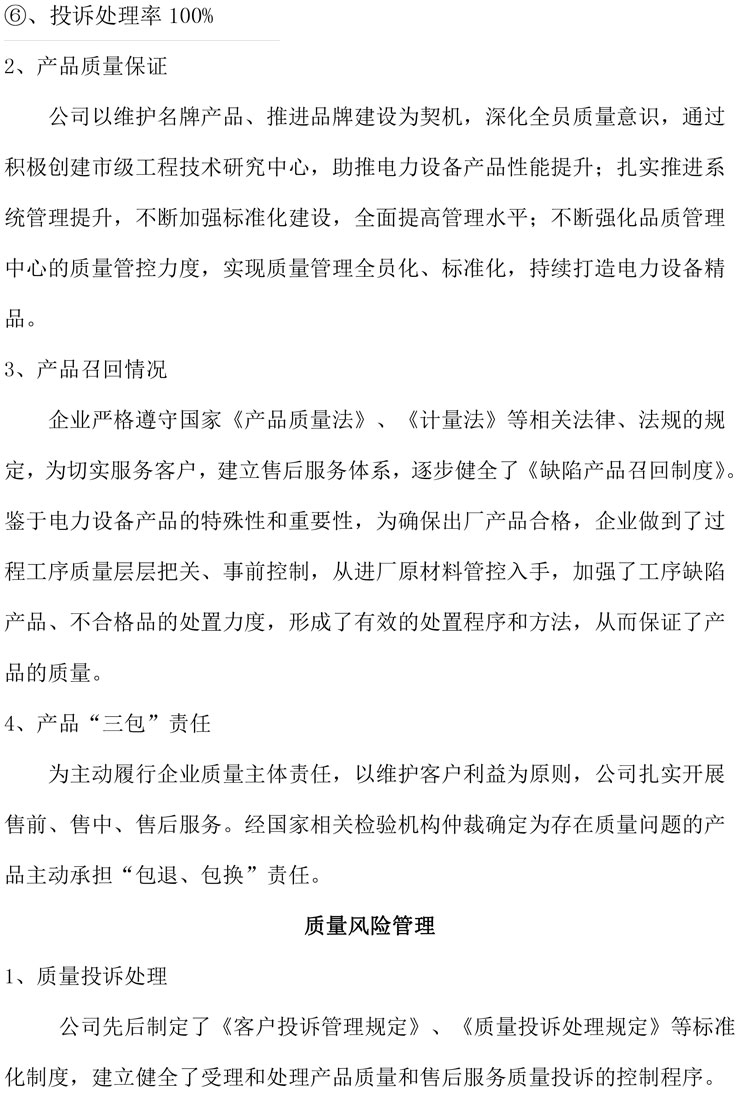 ⑥、投诉处理率 100%

2、产品质量保证

公司以维护名牌产品、推进品牌建设为契机，深化全员质量意识，通过积极创建市级工程技术研究中心，助推电力设备产品性能提升；扎实推进系统管理提升，不断加强标准化建设，全面提高管理水平；不断强化品质管理中心的质量管控力度，实现质量管理全员化、标准化，持续打造电力设备精品。

3、产品召回情况

企业严格遵守国家《产品质量法》、《计量法》等相关法律、法规的规定，为切实服务客户，建立售后服务体系，逐步健全了《缺陷产品召回制度》。鉴于电力设备产品的特殊性和重要性，为确保出厂产品合格，企业做到了过程工序质量层层把关、事前控制，从进厂原材料管控入手，加强了工序缺陷产品、不合格品的处置力度，形成了有效的处置程序和方法，从而保证了产品的质量。

4、产品“三包”责任

为主动履行企业质量主体责任，以维护客户利益为原则，公司扎实开展售前、售中、售后服务。经国家相关检验机构仲裁确定为存在质量问题的产品主动承担“包退、包换”责任。

质量风险管理

1、质量投诉处理

公司先后制定了《客户投诉管理规定》、《质量投诉处理规定》等标准化制度，建立健全了受理和处理产品质量和售后服务质量投诉的控制程序。